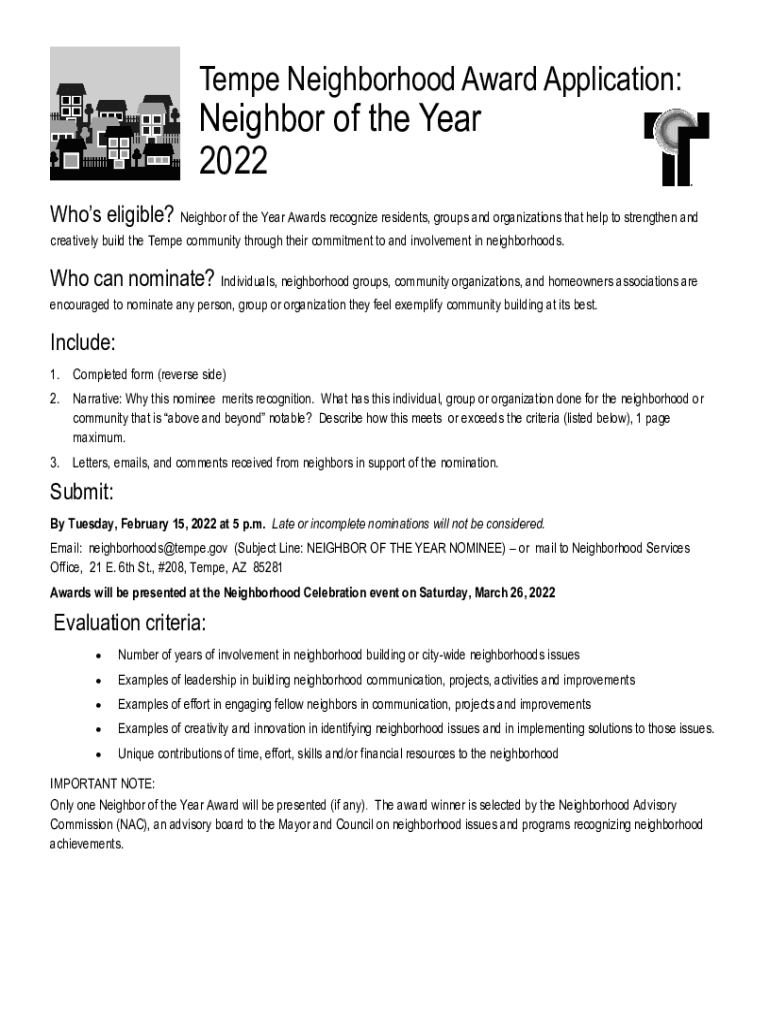 Tempe Neighborhood Award Application:
Neighbor of the Year
2022

Who's eligible? Neighbor of the Year Awards recognize residents, groups and organizations that help to strengthen and creatively build the Tempe community through their commitment to and involvement in neighborhoods.

Who can nominate? Individuals, neighborhood groups, community organizations, and homeowners associations are encouraged to nominate any person, group or organization they feel exemplify community building at its best.

Include:
1. Completed form (reverse side)
2. Narrative: Why this nominee merits recognition. What has this individual, group or organization done for the neighborhood or community that is "above and beyond" notable? Describe how this meets or exceeds the criteria (listed below), 1 page maximum.
3. Letters, emails, and comments received from neighbors in support of the nomination.

Submit:
By Tuesday, February 15, 2022 at 5 p.m. Late or incomplete nominations will not be considered.
Email: neighborhoods@tempe.gov (Subject Line: NEIGHBOR OF THE YEAR NOMINEE) – or mail to Neighborhood Services Office, 21 E. 6th St., #208, Tempe, AZ 85281
Awards will be presented at the Neighborhood Celebration event on Saturday, March 26, 2022

Evaluation criteria:
• Number of years of involvement in neighborhood building or city-wide neighborhoods issues
• Examples of leadership in building neighborhood communication, projects, activities and improvements
• Examples of effort in engaging fellow neighbors in communication, projects and improvements
• Examples of creativity and innovation in identifying neighborhood issues and in implementing solutions to those issues.
• Unique contributions of time, effort, skills and/or financial resources to the neighborhood

IMPORTANT NOTE:
Only one Neighbor of the Year Award will be presented (if any). The award winner is selected by the Neighborhood Advisory Commission (NAC), an advisory board to the Mayor and Council on neighborhood issues and programs recognizing neighborhood achievements.